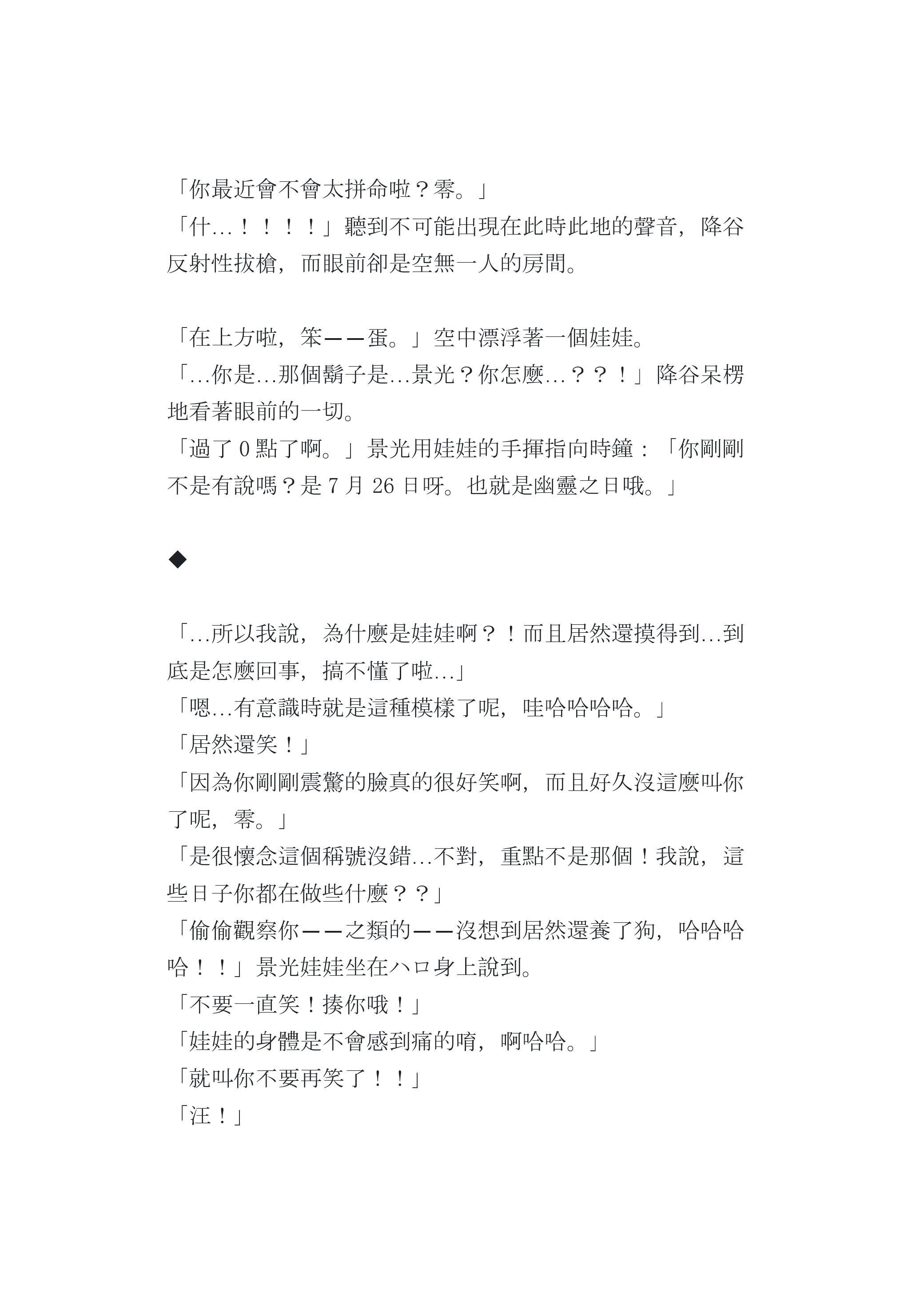 「你最近會不會太拼命啦？零。」
「什…！！！！」聽到不可能出現在此時此地的聲音，降谷反射性拔槍，而眼前卻是空無一人的房間。

「在上方啦，笨——蛋。」空中漂浮著一個娃娃。
「…你是…那個鬍子是…景光？你怎麼…？？！」降谷呆楞地看著眼前的一切。
「過了 0 點了啊。」景光用娃娃的手揮指向時鐘：「你剛剛不是有說嗎？是 7 月 26 日呀。也就是幽靈之日哦。」

◆

「…所以我說，為什麼是娃娃啊？！而且居然還摸得到…到底是怎麼回事，搞不懂了啦…」
「嗯…有意識時就是這種模樣了呢，哇哈哈哈哈。」
「居然還笑！」
「因為你剛剛震驚的臉真的很好笑啊，而且好久沒這麼叫你了呢，零。」
「是很懷念這個稱號沒錯…不對，重點不是那個！我說，這些日子你都在做些什麼？？」
「偷偷觀察你——之類的——沒想到居然還養了狗，哈哈哈哈！！」景光娃娃坐在ハロ身上說到。
「不要一直笑！揍你哦！」
「娃娃的身體是不會感到痛的唷，啊哈哈。」
「就叫你不要再笑了！！」
「汪！」